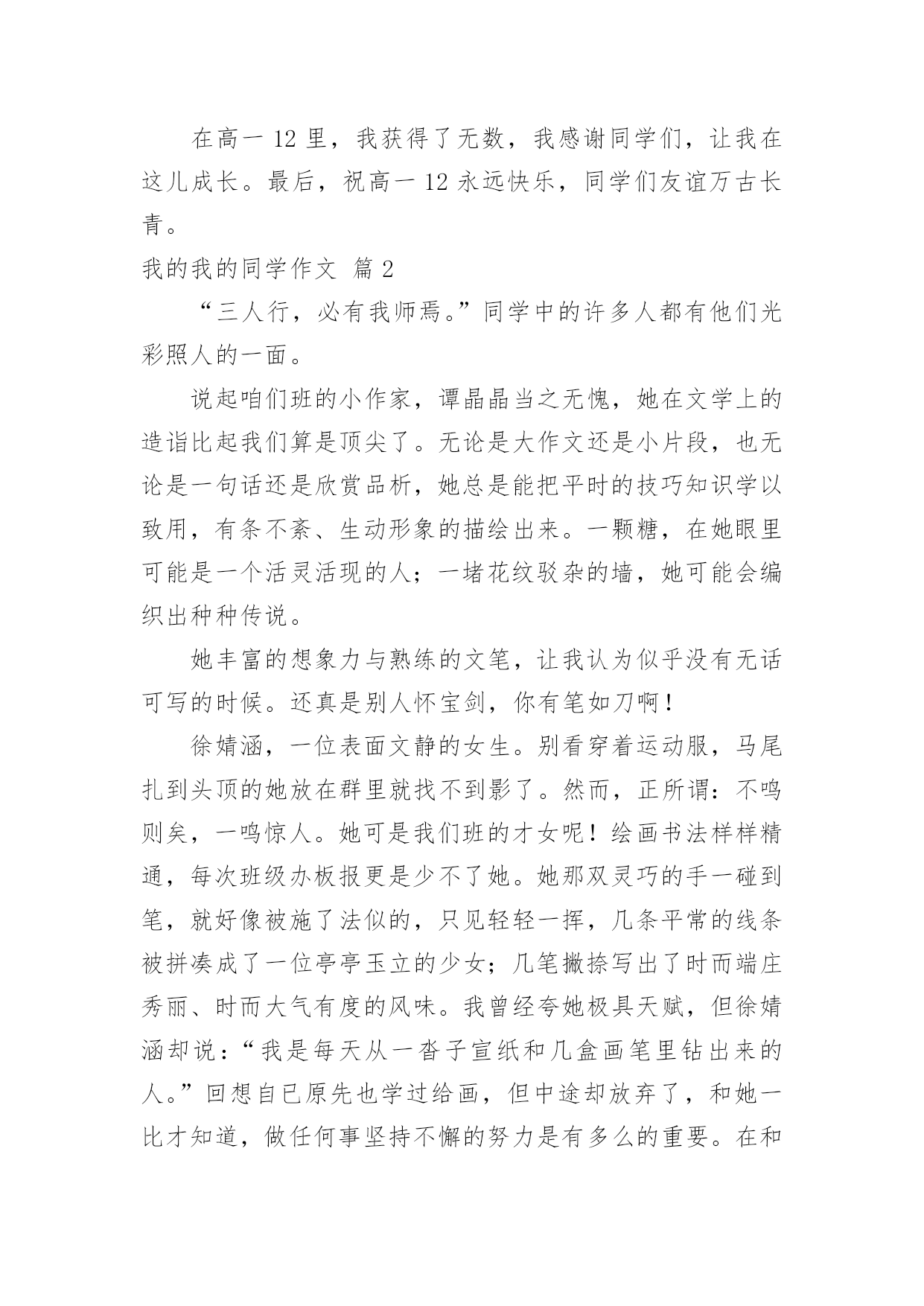 在高一 12 里，我获得了无数，我感谢同学们，让我在这儿成长。最后，祝高一 12 永远快乐，同学们友谊万古长青。

我的我的同学作文 篇 2

“三人行，必有我师焉。”同学中的许多人都有他们光彩照人的一面。

说起咱们班的小作家，谭晶晶当之无愧，她在文学上的造诣比起我们算是顶尖了。无论是大作文还是小片段，也无论是一句话还是欣赏品析，她总是能把平时的技巧知识学以致用，有条不紊、生动形象的描绘出来。一颗糖，在她眼里可能是一个活灵活现的人；一堵花纹驳杂的墙，她可能会编织出种种传说。

她丰富的想象力与熟练的文笔，让我认为似乎没有无话可写的时候。还真是别人怀宝剑，你有笔如刀啊！

徐婧涵，一位表面文静的女生。别看穿着运动服，马尾扎到头顶的她放在群里就找不到影了。然而，正所谓：不鸣则矣，一鸣惊人。她可是我们班的才女呢！绘画书法样样精通，每次班级办板报更是少不了她。她那双灵巧的手一碰到笔，就好像被施了法似的，只见轻轻一挥，几条平常的线条被拼凑成了一位亭亭玉立的少女；几笔撇捺写出了时而端庄秀丽、时而大气有度的风味。我曾经夸她极具天赋，但徐婧涵却说：“我是每天从一沓子宣纸和几盒画笔里钻出来的人。”回想自已原先也学过给画，但中途却放弃了，和她一比才知道，做任何事坚持不懈的努力是有多么的重要。在和